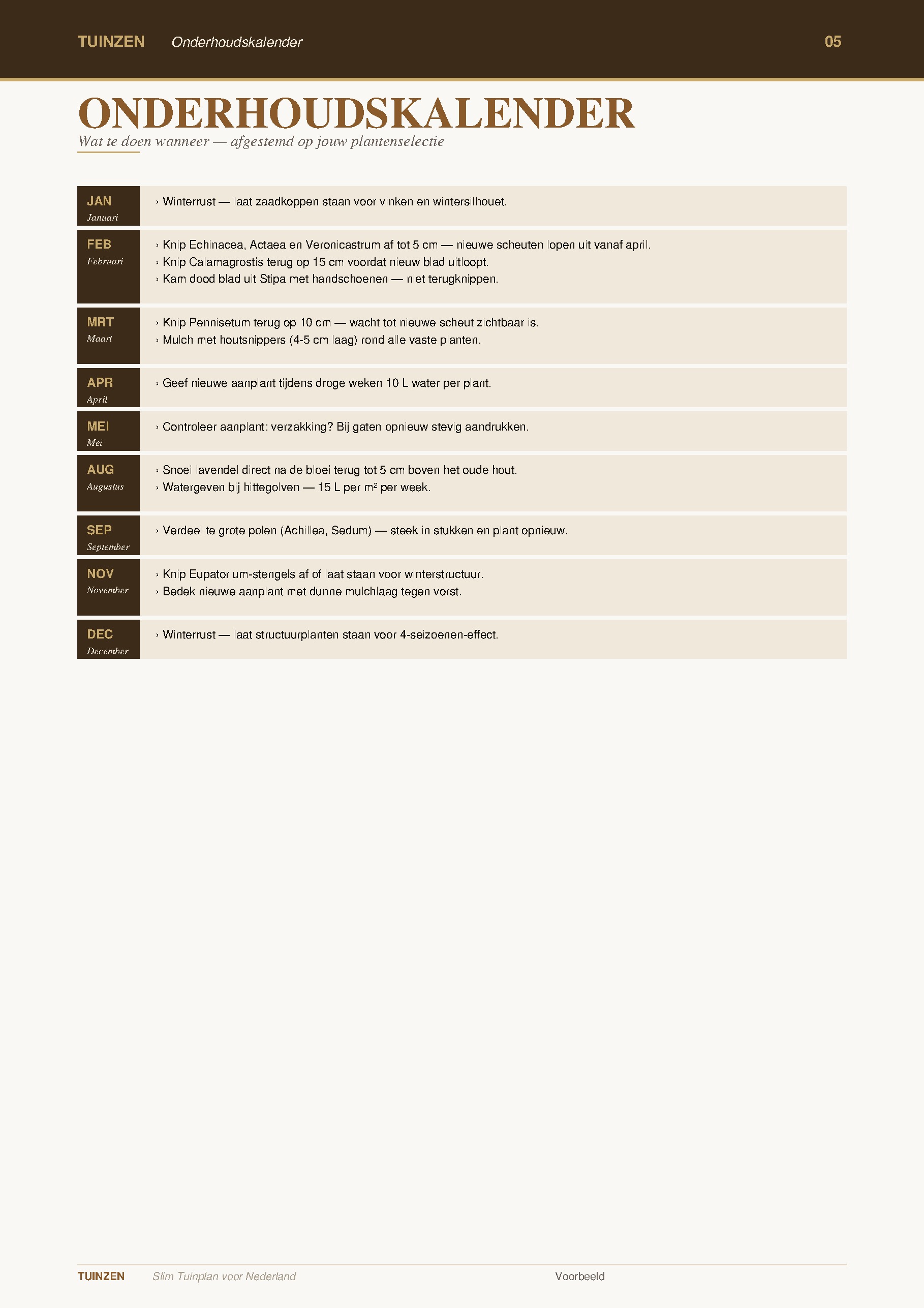 TUINZEN Onderhoudskalender 05

ONDERHOUDSKALENDER

Wat te doen wanneer — afgestemd op jouw plantenselectie

JAN
Januari
› Winterrust — laat zaadkoppen staan voor vinken en wintersilhouet.

FEB
Februari
› Knip Echinacea, Actaea en Veronicastrum af tot 5 cm — nieuwe scheuten lopen uit vanaf april.
› Knip Calamagrostis terug op 15 cm voordat nieuw blad uitloopt.
› Kam dood blad uit Stipa met handschoenen — niet terugknippen.

MRT
Maart
› Knip Pennisetum terug op 10 cm — wacht tot nieuwe scheut zichtbaar is.
› Mulch met houtsnippers (4-5 cm laag) rond alle vaste planten.

APR
April
› Geef nieuwe aanplant tijdens droge weken 10 L water per plant.

MEI
Mei
› Controleer aanplant: verzakking? Bij gaten opnieuw stevig aandrukken.

AUG
Augustus
› Snoei lavendel direct na de bloei terug tot 5 cm boven het oude hout.
› Watergeven bij hittegolven — 15 L per m² per week.

SEP
September
› Verdeel te grote polen (Achillea, Sedum) — steek in stukken en plant opnieuw.

NOV
November
› Knip Eupatorium-stengels af of laat staan voor winterstructuur.
› Bedek nieuwe aanplant met dunne mulchlaag tegen vorst.

DEC
December
› Winterrust — laat structuurplanten staan voor 4-seizoenen-effect.

TUINZEN Slim Tuinplan voor Nederland Voorbeeld